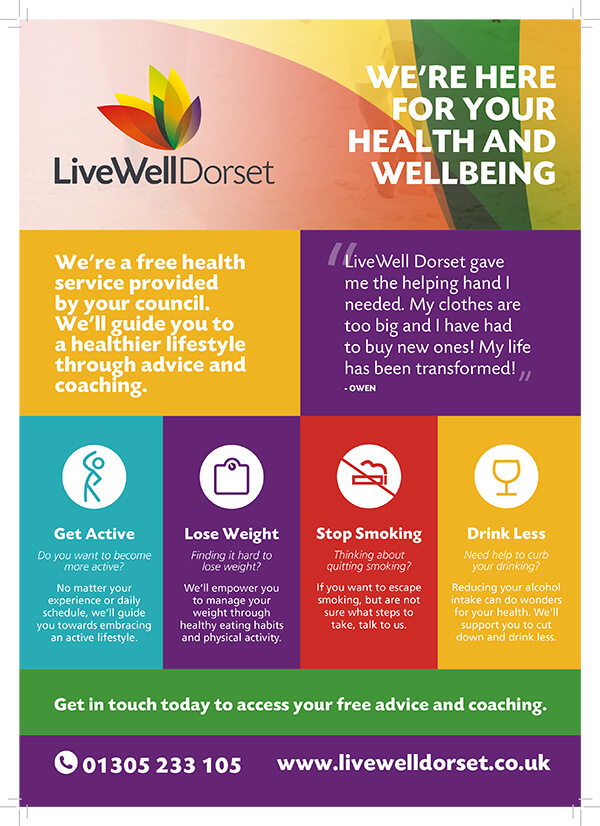 LiveWellDorset

WE'RE HERE FOR YOUR HEALTH AND WELLBEING

We're a free health service provided by your council. We'll guide you to a healthier lifestyle through advice and coaching.

"LiveWell Dorset gave me the helping hand I needed. My clothes are too big and I have had to buy new ones! My life has been transformed!"
- OWEN

Get Active
Do you want to become more active?
No matter your experience or daily schedule, we'll guide you towards embracing an active lifestyle.

Lose Weight
Finding it hard to lose weight?
We'll empower you to manage your weight through healthy eating habits and physical activity.

Stop Smoking
Thinking about quitting smoking?
If you want to escape smoking, but are not sure what steps to take, talk to us.

Drink Less
Need help to curb your drinking?
Reducing your alcohol intake can do wonders for your health. We'll support you to cut down and drink less.

Get in touch today to access your free advice and coaching.

01305 233 105 www.livewelldorset.co.uk